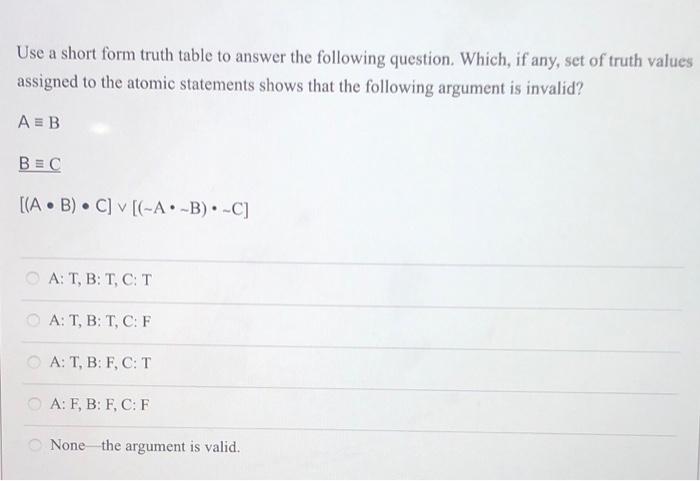 Use a short form truth table to answer the following question. Which, if any, set of truth values assigned to the atomic statements shows that the following argument is invalid?

$A \equiv B$

$B \equiv C$

$[(A \bullet B) \bullet C] \vee [(\sim A \bullet \sim B) \bullet \sim C]$

A: T, B: T, C: T

A: T, B: T, C: F

A: T, B: F, C: T

A: F, B: F, C: F

None—the argument is valid.